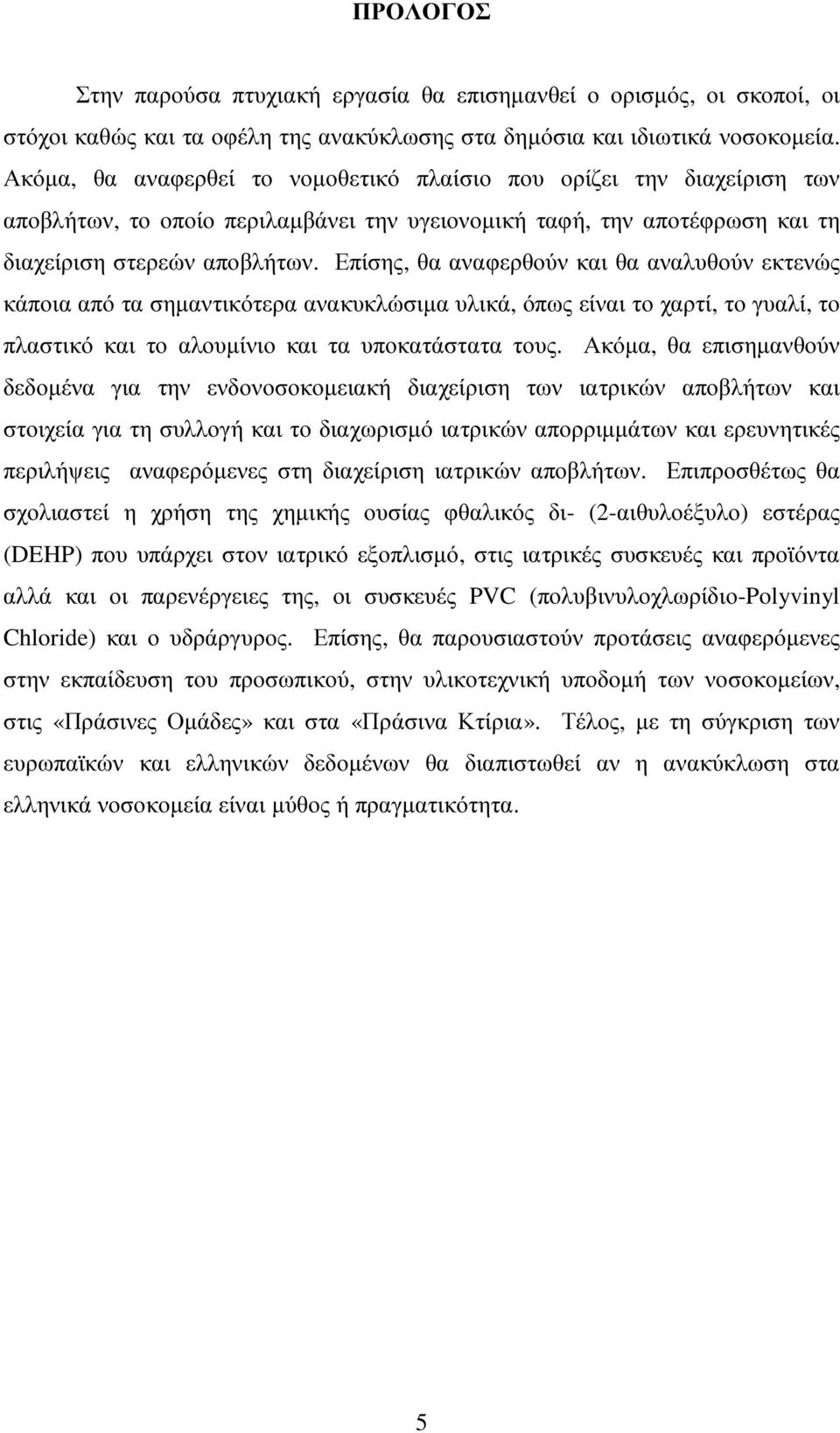 ΠΡΟΛΟΓΟΣ

Στην παρούσα πτυχιακή εργασία θα επισημανθεί ο ορισμός, οι σκοποί, οι στόχοι καθώς και τα οφέλη της ανακύκλωσης στα δημόσια και ιδιωτικά νοσοκομεία. Ακόμα, θα αναφερθεί το νομοθετικό πλαίσιο που ορίζει την διαχείριση των αποβλήτων, το οποίο περιλαμβάνει την υγειονομική ταφή, την αποτέφρωση και τη διαχείριση στερεών αποβλήτων. Επίσης, θα αναφερθούν και θα αναλυθούν εκτενώς κάποια από τα σημαντικότερα ανακυκλώσιμα υλικά, όπως είναι το χαρτί, το γυαλί, το πλαστικό και το αλουμίνιο και τα υποκατάστατα τους. Ακόμα, θα επισημανθούν δεδομένα για την ενδονοσοκομειακή διαχείριση των ιατρικών αποβλήτων και στοιχεία για τη συλλογή και το διαχωρισμό ιατρικών απορριμμάτων και ερευνητικές περιλήψεις αναφερόμενες στη διαχείριση ιατρικών αποβλήτων. Επιπροσθέτως θα σχολιαστεί η χρήση της χημικής ουσίας φθαλικός δι- (2-αιθυλοέξυλο) εστέρας (DEHP) που υπάρχει στον ιατρικό εξοπλισμό, στις ιατρικές συσκευές και προϊόντα αλλά και οι παρενέργειες της, οι συσκευές PVC (πολυβινυλοχλωρίδιο-Polyvinyl Chloride) και ο υδράργυρος. Επίσης, θα παρουσιαστούν προτάσεις αναφερόμενες στην εκπαίδευση του προσωπικού, στην υλικοτεχνική υποδομή των νοσοκομείων, στις «Πράσινες Ομάδες» και στα «Πράσινα Κτίρια». Τέλος, με τη σύγκριση των ευρωπαϊκών και ελληνικών δεδομένων θα διαπιστωθεί αν η ανακύκλωση στα ελληνικά νοσοκομεία είναι μύθος ή πραγματικότητα.

5